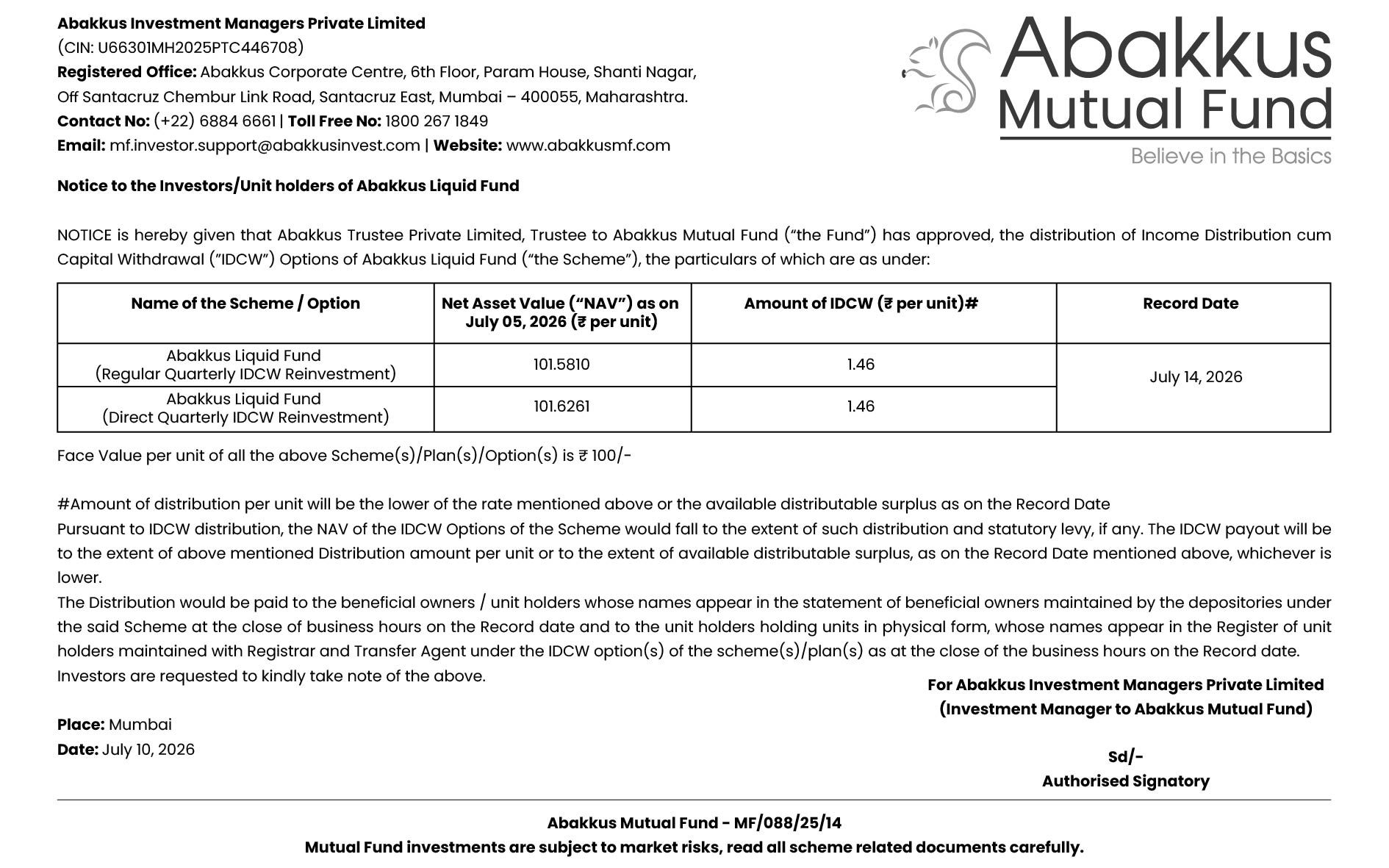 Abakkus Investment Managers Private Limited
(CIN: U66301MH2025PTC446708)
Registered Office: Abakkus Corporate Centre, 6th Floor, Param House, Shanti Nagar, Off Santacruz Chembur Link Road, Santacruz East, Mumbai – 400055, Maharashtra.
Contact No: (+22) 6884 6661 | Toll Free No: 1800 267 1849
Email: mf.investor.support@abakkusinvest.com | Website: www.abakkusmf.com

Abakkus Mutual Fund
Believe in the Basics

Notice to the Investors/Unit holders of Abakkus Liquid Fund

NOTICE is hereby given that Abakkus Trustee Private Limited, Trustee to Abakkus Mutual Fund ("the Fund") has approved, the distribution of Income Distribution cum Capital Withdrawal ("IDCW") Options of Abakkus Liquid Fund ("the Scheme"), the particulars of which are as under:

| Name of the Scheme / Option | Net Asset Value ("NAV") as on July 05, 2026 (₹ per unit) | Amount of IDCW (₹ per unit)# | Record Date |
|---|---|---|---|
| Abakkus Liquid Fund (Regular Quarterly IDCW Reinvestment) | 101.5810 | 1.46 | July 14, 2026 |
| Abakkus Liquid Fund (Direct Quarterly IDCW Reinvestment) | 101.6261 | 1.46 | |

Face Value per unit of all the above Scheme(s)/Plan(s)/Option(s) is ₹ 100/-

#Amount of distribution per unit will be the lower of the rate mentioned above or the available distributable surplus as on the Record Date
Pursuant to IDCW distribution, the NAV of the IDCW Options of the Scheme would fall to the extent of such distribution and statutory levy, if any. The IDCW payout will be to the extent of above mentioned Distribution amount per unit or to the extent of available distributable surplus, as on the Record Date mentioned above, whichever is lower.
The Distribution would be paid to the beneficial owners / unit holders whose names appear in the statement of beneficial owners maintained by the depositories under the said Scheme at the close of business hours on the Record date and to the unit holders holding units in physical form, whose names appear in the Register of unit holders maintained with Registrar and Transfer Agent under the IDCW option(s) of the scheme(s)/plan(s) as at the close of the business hours on the Record date.
Investors are requested to kindly take note of the above.

For Abakkus Investment Managers Private Limited
(Investment Manager to Abakkus Mutual Fund)

Place: Mumbai
Date: July 10, 2026

Sd/-
Authorised Signatory

Abakkus Mutual Fund - MF/088/25/14
Mutual Fund investments are subject to market risks, read all scheme related documents carefully.